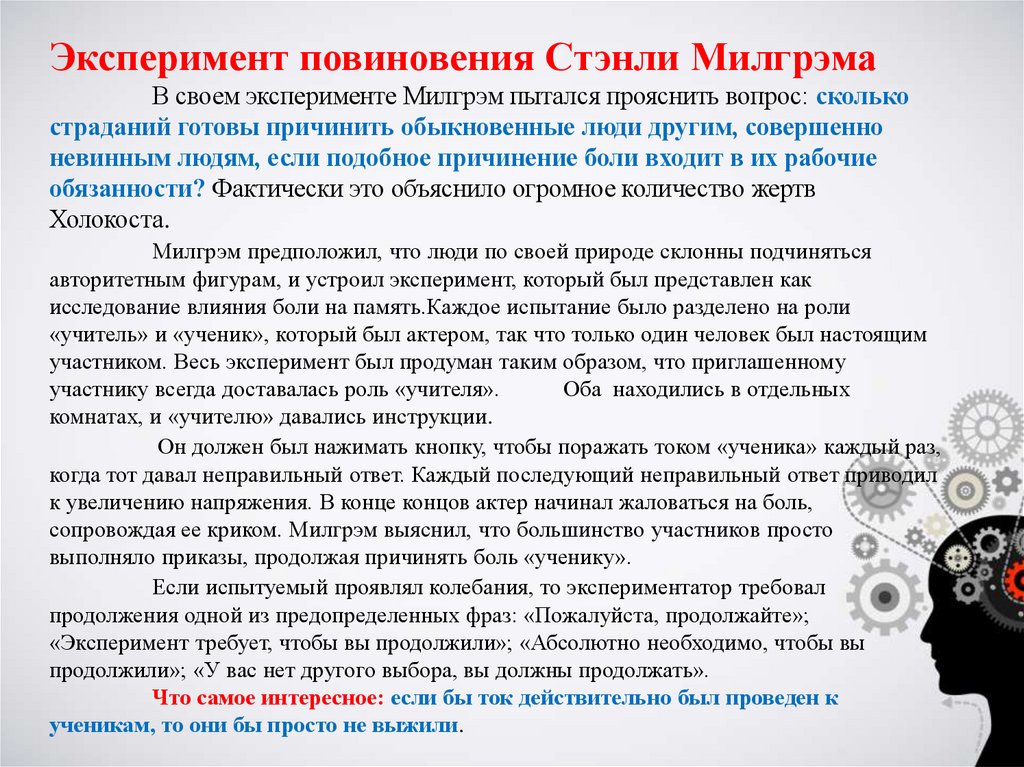 Эксперимент повиновения Стэнли Милгрэма

В своем эксперименте Милгрэм пытался прояснить вопрос: сколько страданий готовы причинить обыкновенные люди другим, совершенно невинным людям, если подобное причинение боли входит в их рабочие обязанности? Фактически это объяснило огромное количество жертв Холокоста.

Милгрэм предположил, что люди по своей природе склонны подчиняться авторитетным фигурам, и устроил эксперимент, который был представлен как исследование влияния боли на память.Каждое испытание было разделено на роли «учитель» и «ученик», который был актером, так что только один человек был настоящим участником. Весь эксперимент был продуман таким образом, что приглашенному участнику всегда доставалась роль «учителя». Оба находились в отдельных комнатах, и «учителю» давались инструкции.

Он должен был нажимать кнопку, чтобы поражать током «ученика» каждый раз, когда тот давал неправильный ответ. Каждый последующий неправильный ответ приводил к увеличению напряжения. В конце концов актер начинал жаловаться на боль, сопровождая ее криком. Милгрэм выяснил, что большинство участников просто выполняло приказы, продолжая причинять боль «ученику».

Если испытуемый проявлял колебания, то экспериментатор требовал продолжения одной из предопределенных фраз: «Пожалуйста, продолжайте»; «Эксперимент требует, чтобы вы продолжили»; «Абсолютно необходимо, чтобы вы продолжили»; «У вас нет другого выбора, вы должны продолжать».

Что самое интересное: если бы ток действительно был проведен к ученикам, то они бы просто не выжили.